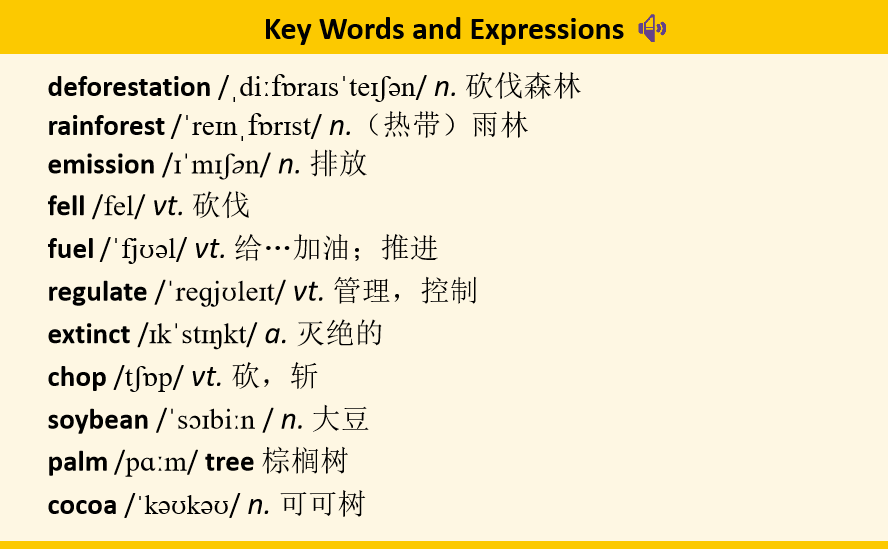 Key Words and Expressions

deforestation /ˌdiːfɒraɪsˈteɪʃən/ n. 砍伐森林

rainforest /ˈreɪnˌfɒrɪst/ n.（热带）雨林

emission /ɪˈmɪʃən/ n. 排放

fell /fel/ vt. 砍伐

fuel /ˈfjʊəl/ vt. 给…加油；推进

regulate /ˈregjʊleɪt/ vt. 管理，控制

extinct /ɪkˈstɪŋkt/ a. 灭绝的

chop /tʃɒp/ vt. 砍，斩

soybean /ˈsɔɪbiːn / n. 大豆

palm /pɑːm/ tree 棕榈树

cocoa /ˈkəʊkəʊ/ n. 可可树